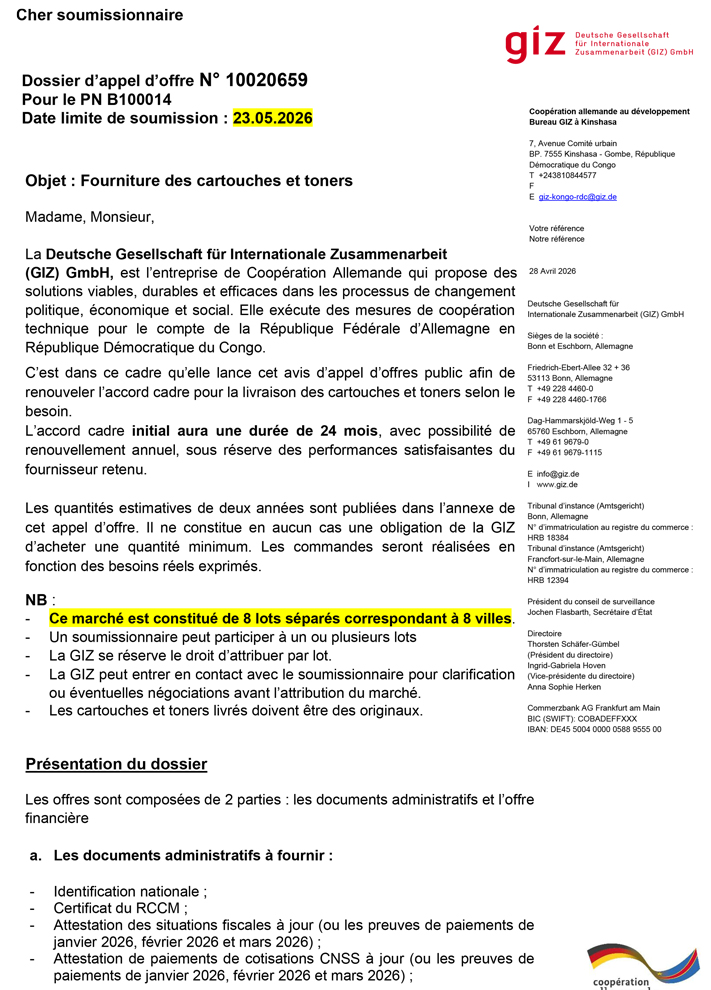 Cher soumissionnaire

giz Deutsche Gesellschaft für Internationale Zusammenarbeit (GIZ) GmbH

Dossier d'appel d'offre N° 10020659
Pour le PN B100014
Date limite de soumission : 23.05.2026

Objet : Fourniture des cartouches et toners

Madame, Monsieur,

La Deutsche Gesellschaft für Internationale Zusammenarbeit (GIZ) GmbH, est l'entreprise de Coopération Allemande qui propose des solutions viables, durables et efficaces dans les processus de changement politique, économique et social. Elle exécute des mesures de coopération technique pour le compte de la République Fédérale d'Allemagne en République Démocratique du Congo.

C'est dans ce cadre qu'elle lance cet avis d'appel d'offres public afin de renouveler l'accord cadre pour la livraison des cartouches et toners selon le besoin.
L'accord cadre initial aura une durée de 24 mois, avec possibilité de renouvellement annuel, sous réserve des performances satisfaisantes du fournisseur retenu.

Les quantités estimatives de deux années sont publiées dans l'annexe de cet appel d'offre. Il ne constitue en aucun cas une obligation de la GIZ d'acheter une quantité minimum. Les commandes seront réalisées en fonction des besoins réels exprimés.

NB :
- Ce marché est constitué de 8 lots séparés correspondant à 8 villes.
- Un soumissionnaire peut participer à un ou plusieurs lots
- La GIZ se réserve le droit d'attribuer par lot.
- La GIZ peut entrer en contact avec le soumissionnaire pour clarification ou éventuelles négociations avant l'attribution du marché.
- Les cartouches et toners livrés doivent être des originaux.

Présentation du dossier

Les offres sont composées de 2 parties : les documents administratifs et l'offre financière

a. Les documents administratifs à fournir :

- Identification nationale ;
- Certificat du RCCM ;
- Attestation des situations fiscales à jour (ou les preuves de paiements de janvier 2026, février 2026 et mars 2026) ;
- Attestation de paiements de cotisations CNSS à jour (ou les preuves de paiements de janvier 2026, février 2026 et mars 2026) ;

Coopération allemande au développement
Bureau GIZ à Kinshasa

7, Avenue Comité urbain
BP. 7555 Kinshasa - Gombe, République Démocratique du Congo
T +243810844577
F
E giz-kongo-rdc@giz.de

Votre référence
Notre référence

28 Avril 2026

Deutsche Gesellschaft für Internationale Zusammenarbeit (GIZ) GmbH

Sièges de la société :
Bonn et Eschborn, Allemagne

Friedrich-Ebert-Allee 32 + 36
53113 Bonn, Allemagne
T +49 228 4460-0
F +49 228 4460-1766

Dag-Hammarskjöld-Weg 1 - 5
65760 Eschborn, Allemagne
T +49 61 9679-0
F +49 61 9679-1115

E info@giz.de
I www.giz.de

Tribunal d'instance (Amtsgericht)
Bonn, Allemagne
N° d'immatriculation au registre du commerce : HRB 18384
Tribunal d'instance (Amtsgericht)
Francfort-sur-le-Main, Allemagne
N° d'immatriculation au registre du commerce : HRB 12394

Président du conseil de surveillance
Jochen Flasbarth, Secrétaire d'État

Directoire
Thorsten Schäfer-Gümbel
(Président du directoire)
Ingrid-Gabriela Hoven
(Vice-présidente du directoire)
Anna Sophie Herken

Commerzbank AG Frankfurt am Main
BIC (SWIFT): COBADEFFXXX
IBAN: DE45 5004 0000 0588 9555 00

coopération